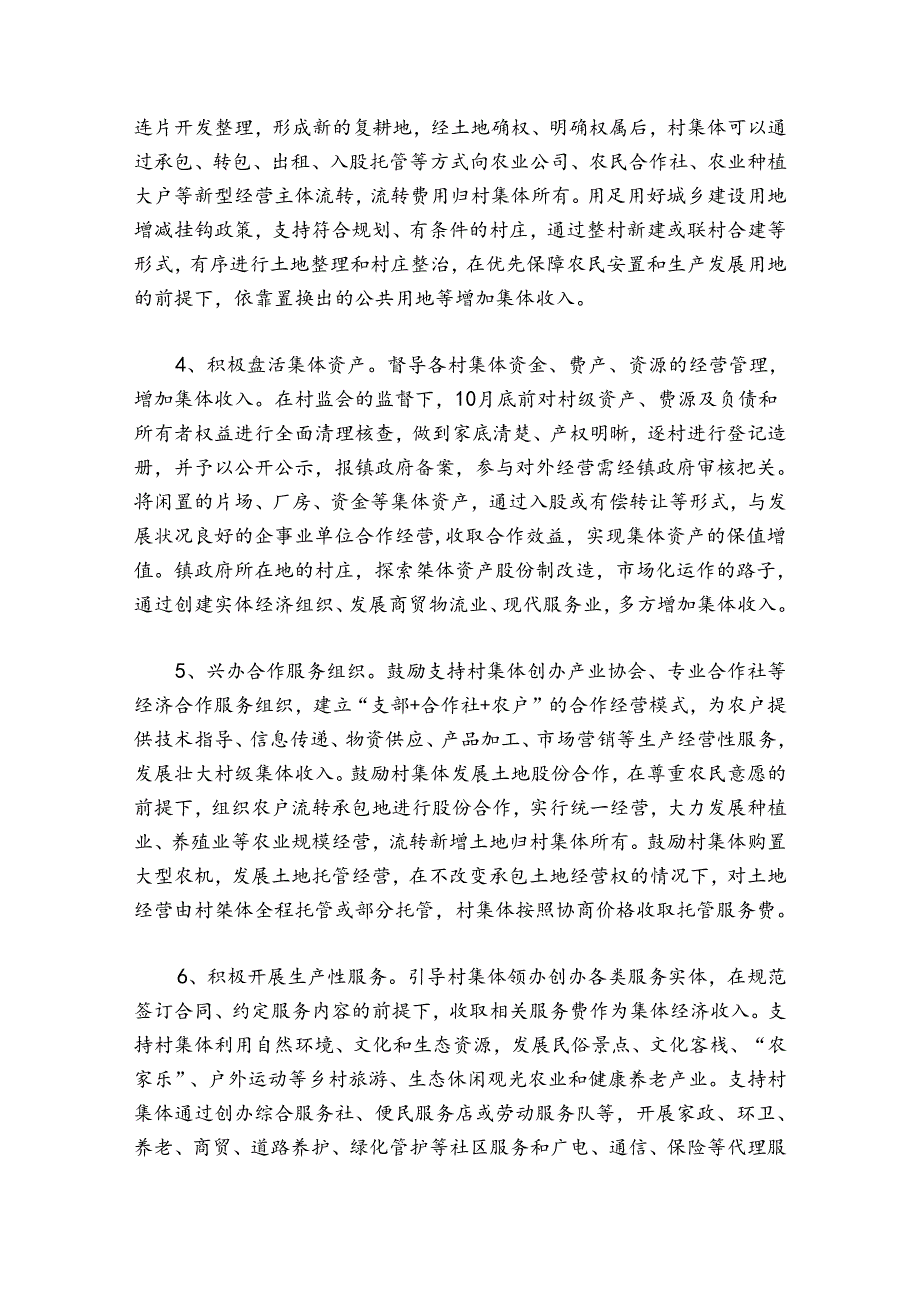 连片开发整理，形成新的复耕地，经土地确权、明确权属后，村集体可以通过承包、转包、出租、入股托管等方式向农业公司、农民合作社、农业种植大户等新型经营主体流转，流转费用归村集体所有。用足用好城乡建设用地增减挂钩政策，支持符合规划、有条件的村庄，通过整村新建或联村合建等形式，有序进行土地整理和村庄整治，在优先保障农民安置和生产发展用地的前提下，依靠置换出的公共用地等增加集体收入。

4、积极盘活集体资产。督导各村集体资金、费产、资源的经营管理，增加集体收入。在村监会的监督下，10月底前对村级资产、费源及负债和所有者权益进行全面清理核查，做到家底清楚、产权明晰，逐村进行登记造册，并予以公开公示，报镇政府备案，参与对外经营需经镇政府审核把关。将闲置的片场、厂房、资金等集体资产，通过入股或有偿转让等形式，与发展状况良好的企事业单位合作经营，收取合作效益，实现集体资产的保值增值。镇政府所在地的村庄，探索集体资产股份制改造，市场化运作的路子，通过创建实体经济组织、发展商贸物流业、现代服务业，多方增加集体收入。

5、兴办合作服务组织。鼓励支持村集体创办产业协会、专业合作社等经济合作服务组织，建立“支部+合作社+农户”的合作经营模式，为农户提供技术指导、信息传递、物资供应、产品加工、市场营销等生产经营性服务，发展壮大村级集体收入。鼓励村集体发展土地股份合作，在尊重农民意愿的前提下，组织农户流转承包地进行股份合作，实行统一经营，大力发展种植业、养殖业等农业规模经营，流转新增土地归村集体所有。鼓励村集体购置大型农机，发展土地托管经营，在不改变承包土地经营权的情况下，对土地经营由村集体全程托管或部分托管，村集体按照协商价格收取托管服务费。

6、积极开展生产性服务。引导村集体领办创办各类服务实体，在规范签订合同、约定服务内容的前提下，收取相关服务费作为集体经济收入。支持村集体利用自然环境、文化和生态资源，发展民俗景点、文化客栈、“农家乐”、户外运动等乡村旅游、生态休闲观光农业和健康养老产业。支持村集体通过创办综合服务社、便民服务店或劳动服务队等，开展家政、环卫、养老、商贸、道路养护、绿化管护等社区服务和广电、通信、保险等代理服